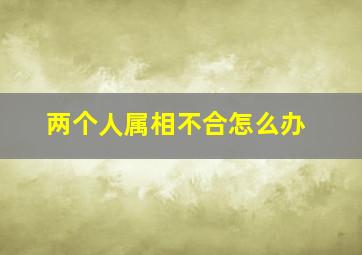 两个人属相不合怎么办